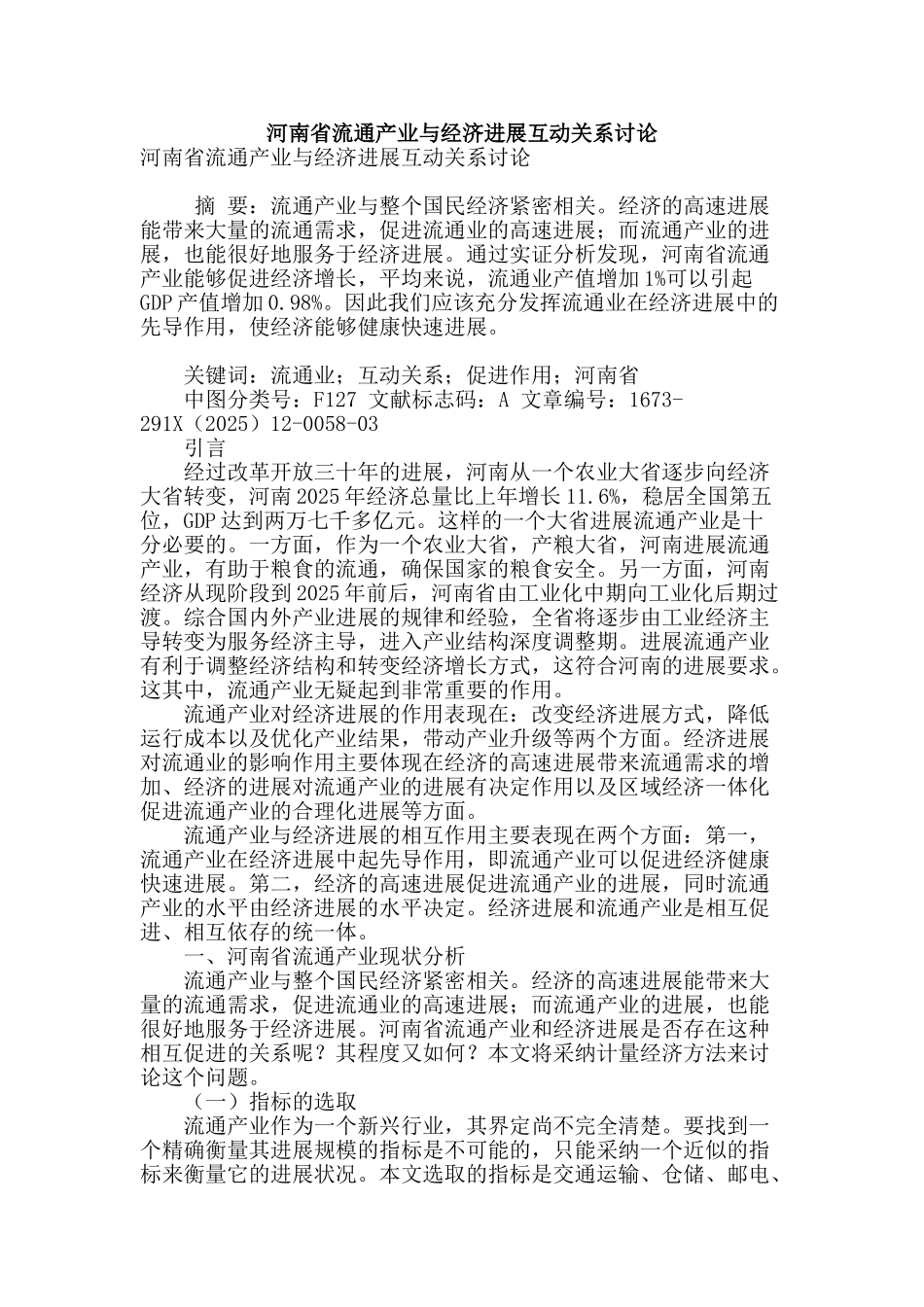 河南省流通产业与经济进展互动关系讨论

河南省流通产业与经济进展互动关系讨论

摘 要：流通产业与整个国民经济紧密相关。经济的高速进展能带来大量的流通需求，促进流通业的高速进展；而流通产业的进展，也能很好地服务于经济进展。通过实证分析发现，河南省流通产业能够促进经济增长，平均来说，流通业产值增加1%可以引起GDP产值增加0.98%。因此我们应该充分发挥流通业在经济进展中的先导作用，使经济能够健康快速进展。

关键词：流通业；互动关系；促进作用；河南省

中图分类号：F127 文献标志码：A 文章编号：1673-291X（2025）12-0058-03

引言

经过改革开放三十年的进展，河南从一个农业大省逐步向经济大省转变，河南2025年经济总量比上年增长11.6%，稳居全国第五位，GDP达到两万七千多亿元。这样的一个大省进展流通产业是十分必要的。一方面，作为一个农业大省，产粮大省，河南进展流通产业，有助于粮食的流通，确保国家的粮食安全。另一方面，河南经济从现阶段到2025年前后，河南省由工业化中期向工业化后期过渡。综合国内外产业进展的规律和经验，全省将逐步由工业经济主导转变为服务经济主导，进入产业结构深度调整期。进展流通产业有利于调整经济结构和转变经济增长方式，这符合河南的进展要求。这其中，流通产业无疑起到非常重要的作用。

流通产业对经济进展的作用表现在：改变经济进展方式，降低运行成本以及优化产业结果，带动产业升级等两个方面。经济进展对流通业的影响作用主要体现在经济的高速进展带来流通需求的增加、经济的进展对流通产业的进展有决定作用以及区域经济一体化促进流通产业的合理化进展等方面。

流通产业与经济进展的相互作用主要表现在两个方面：第一，流通产业在经济进展中起先导作用，即流通产业可以促进经济健康快速进展。第二，经济的高速进展促进流通产业的进展，同时流通产业的水平由经济进展的水平决定。经济进展和流通产业是相互促进、相互依存的统一体。

一、河南省流通产业现状分析

流通产业与整个国民经济紧密相关。经济的高速进展能带来大量的流通需求，促进流通业的高速进展；而流通产业的进展，也能很好地服务于经济进展。河南省流通产业和经济进展是否存在这种相互促进的关系呢？其程度又如何？本文将采纳计量经济方法来讨论这个问题。

（一）指标的选取

流通产业作为一个新兴行业，其界定尚不完全清楚。要找到一个精确衡量其进展规模的指标是不可能的，只能采纳一个近似的指标来衡量它的进展状况。本文选取的指标是交通运输、仓储、邮电、